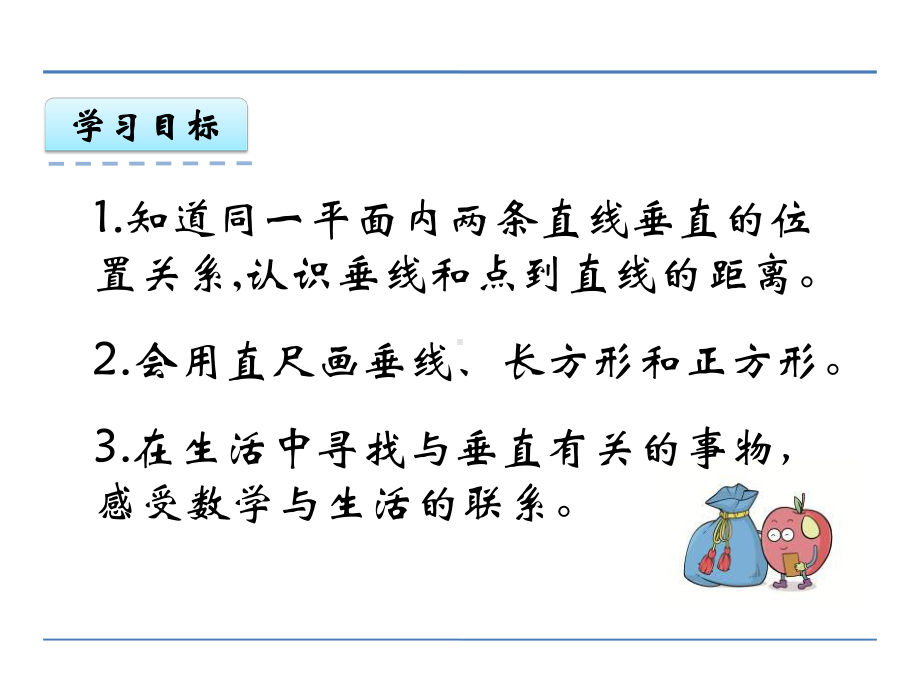 学习目标

1.知道同一平面内两条直线垂直的位置关系,认识垂线和点到直线的距离。

2.会用直尺画垂线、长方形和正方形。

3.在生活中寻找与垂直有关的事物,感受数学与生活的联系。